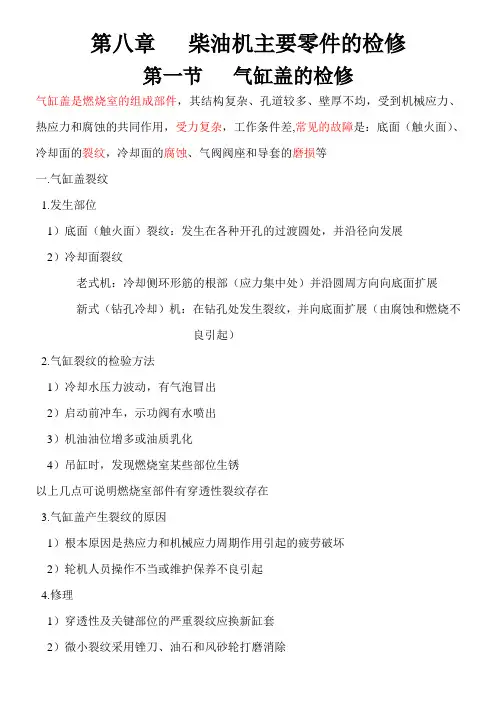 第八章　　柴油机主要零件的检修

第一节　　气缸盖的检修

气缸盖是燃烧室的组成部件，其结构复杂、孔道较多、壁厚不均，受到机械应力、热应力和腐蚀的共同作用，受力复杂，工作条件差,常见的故障是：底面（触火面）、冷却面的裂纹，冷却面的腐蚀、气阀阀座和导套的磨损等

一.气缸盖裂纹

1.发生部位

1）底面（触火面）裂纹：发生在各种开孔的过渡圆处，并沿径向发展

2）冷却面裂纹

老式机：冷却侧环形筋的根部（应力集中处）并沿圆周方向向底面扩展

新式（钻孔冷却）机：在钻孔处发生裂纹，并向底面扩展（由腐蚀和燃烧不良引起）

2.气缸裂纹的检验方法

1）冷却水压力波动，有气泡冒出

2）启动前冲车，示功阀有水喷出

3）机油油位增多或油质乳化

4）吊缸时，发现燃烧室某些部位生锈

以上几点可说明燃烧室部件有穿透性裂纹存在

3.气缸盖产生裂纹的原因

1）根本原因是热应力和机械应力周期作用引起的疲劳破坏

2）轮机人员操作不当或维护保养不良引起

4.修理

1）穿透性及关键部位的严重裂纹应换新缸套

2）微小裂纹采用锉刀、油石和风砂轮打磨消除